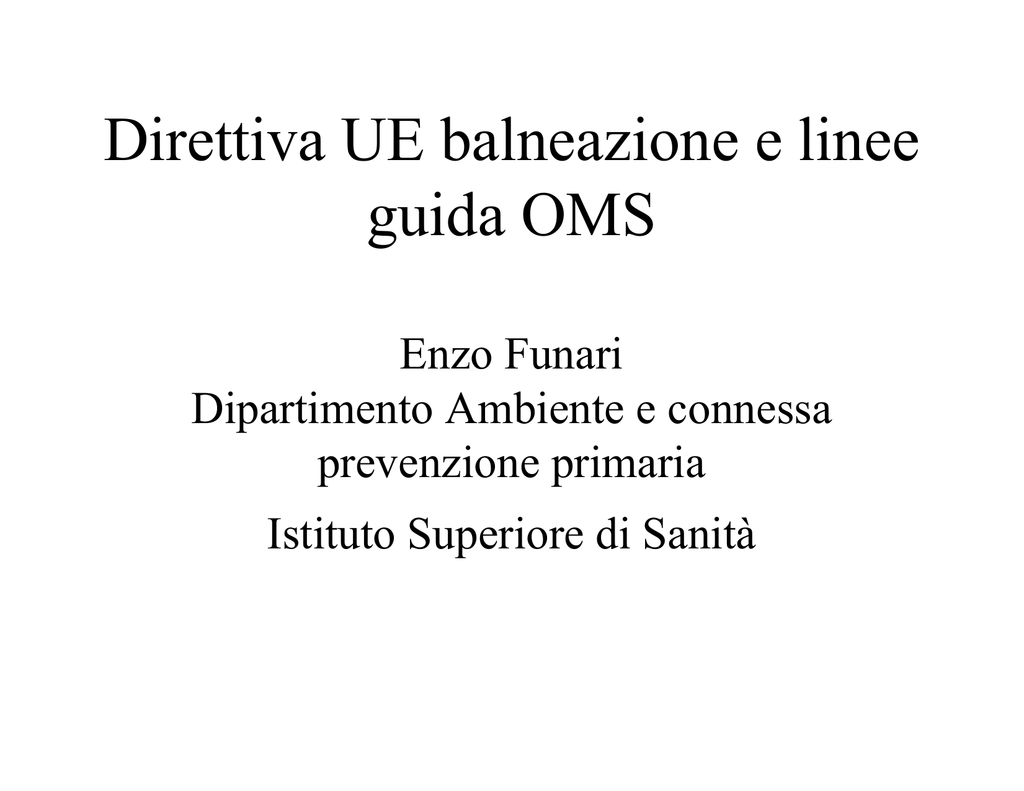 Direttiva UE balneazione e linee guida OMS

Enzo Funari
Dipartimento Ambiente e connessa prevenzione primaria

Istituto Superiore di Sanità